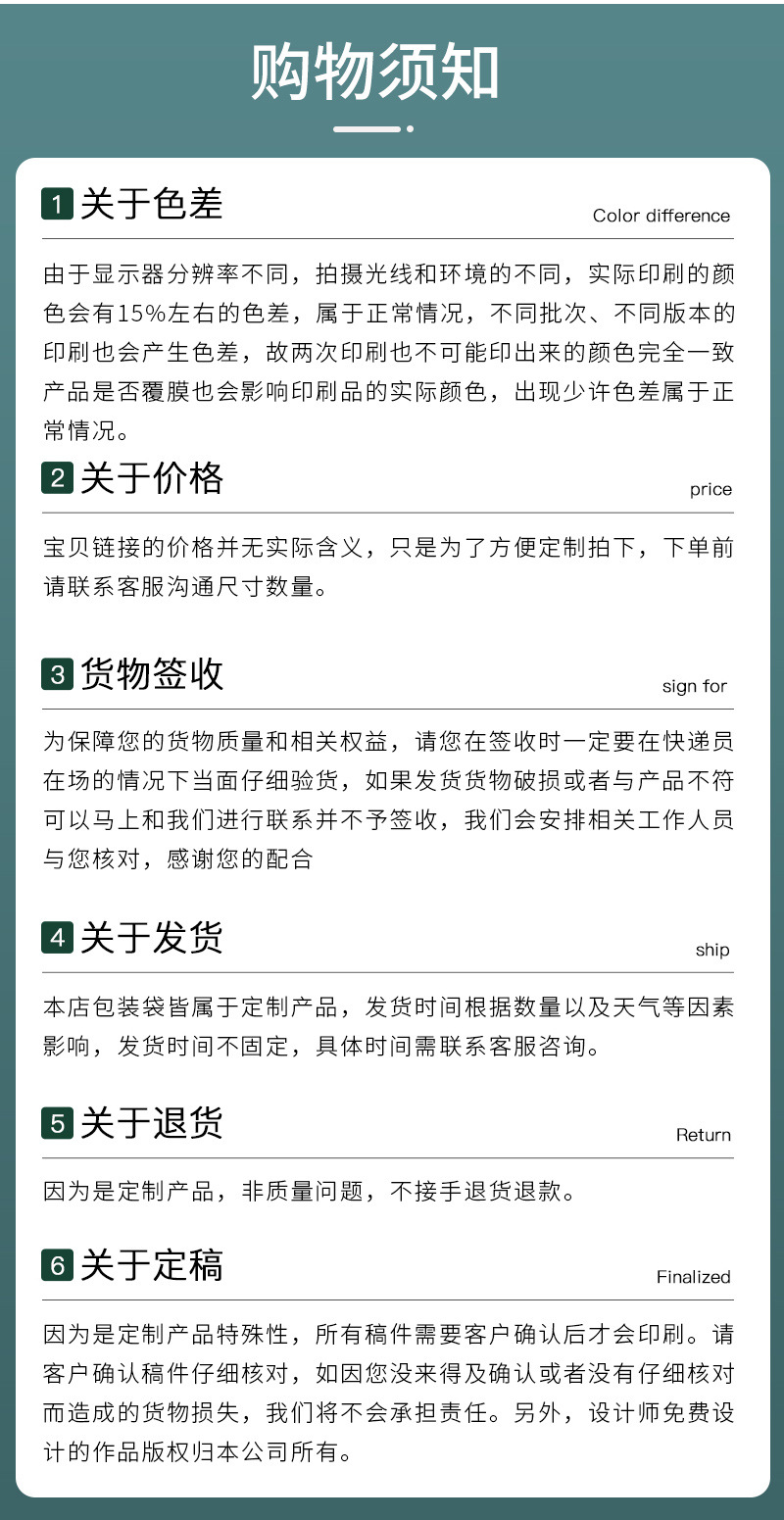 购物须知

1 关于色差
Color difference

由于显示器分辨率不同，拍摄光线和环境的不同，实际印刷的颜色会有15%左右的色差，属于正常情况，不同批次、不同版本的印刷也会产生色差，故两次印刷也不可能印出来的颜色完全一致产品是否覆膜也会影响印刷品的实际颜色，出现少许色差属于正常情况。

2 关于价格
price

宝贝链接的价格并无实际含义，只是为了方便定制拍下，下单前请联系客服沟通尺寸数量。

3 货物签收
sign for

为保障您的货物质量和相关权益，请您在签收时一定要在快递员在场的情况下当面仔细验货，如果发货货物破损或者与产品不符可以马上和我们进行联系并不予签收，我们会安排相关工作人员与您核对，感谢您的配合

4 关于发货
ship

本店包装袋皆属于定制产品，发货时间根据数量以及天气等因素影响，发货时间不固定，具体时间需联系客服咨询。

5 关于退货
Return

因为是定制产品，非质量问题，不接手退货退款。

6 关于定稿
Finalized

因为是定制产品特殊性，所有稿件需要客户确认后才会印刷。请客户确认稿件仔细核对，如因您没来得及确认或者没有仔细核对而造成的货物损失，我们将不会承担责任。另外，设计师免费设计的作品版权归本公司所有。